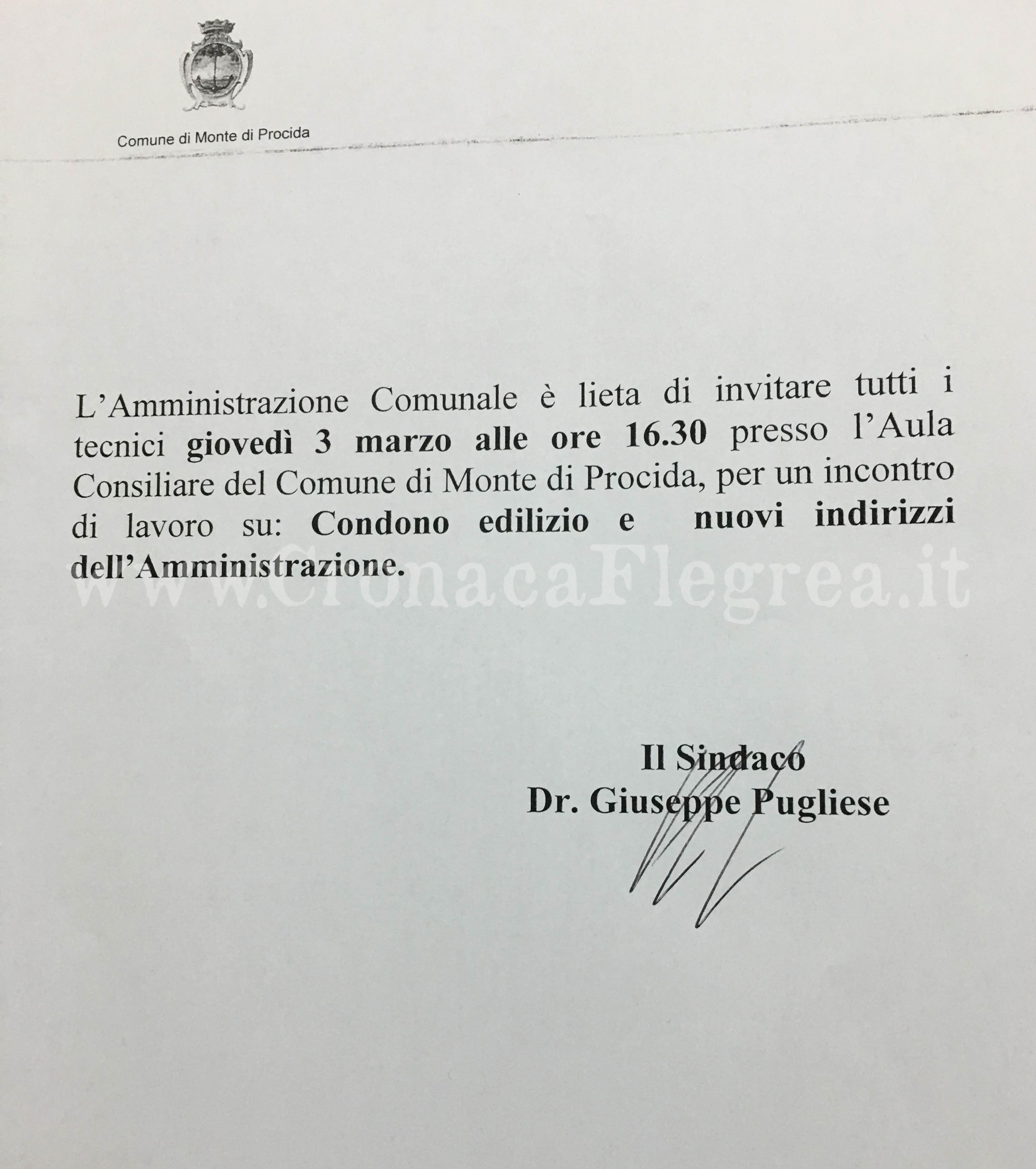 Comune di Monte di Procida

L'Amministrazione Comunale è lieta di invitare tutti i tecnici giovedì 3 marzo alle ore 16.30 presso l'Aula Consiliare del Comune di Monte di Procida, per un incontro di lavoro su: Condono edilizio e nuovi indirizzi dell'Amministrazione.

Il Sindaco
Dr. Giuseppe Pugliese

www.CronacaFlegrea.it